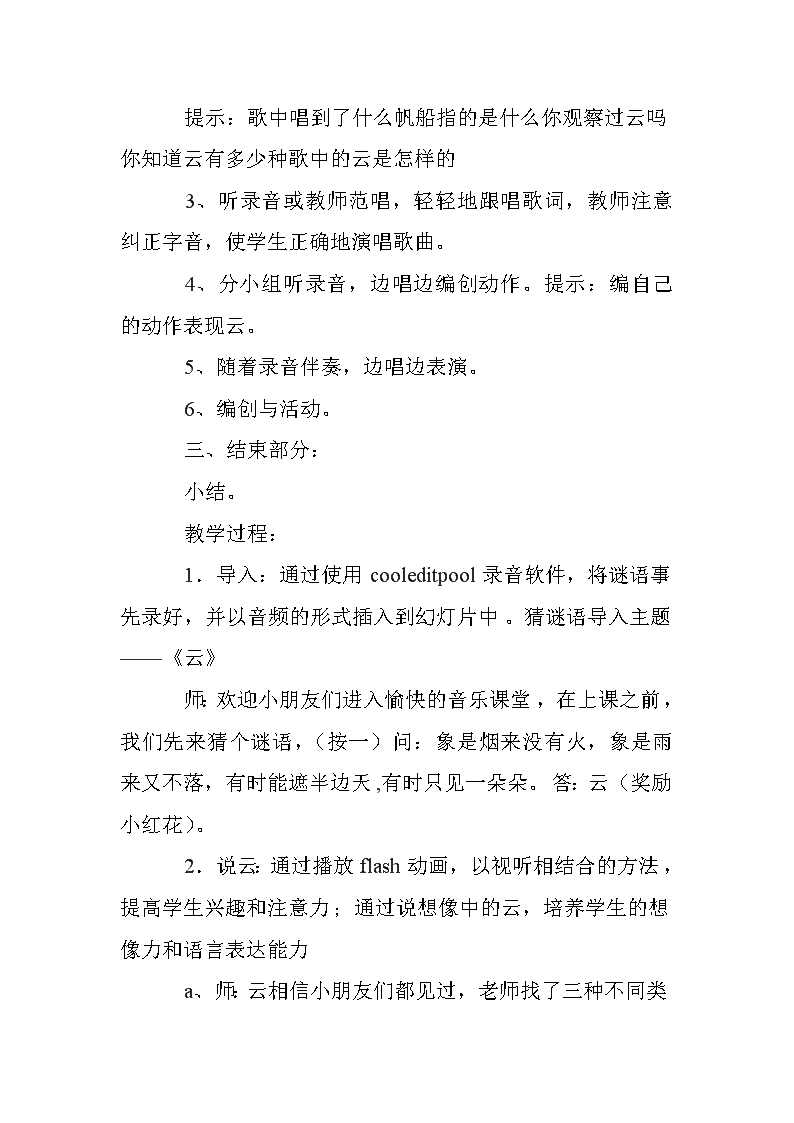 提示：歌中唱到了什么帆船指的是什么你观察过云吗你知道云有多少种歌中的云是怎样的

3、听录音或教师范唱，轻轻地跟唱歌词，教师注意纠正字音，使学生正确地演唱歌曲。

4、分小组听录音，边唱边编创动作。提示：编自己的动作表现云。

5、随着录音伴奏，边唱边表演。

6、编创与活动。

三、结束部分：

小结。

教学过程：

1．导入：通过使用 cooleditpool 录音软件，将谜语事先录好，并以音频的形式插入到幻灯片中 。猜谜语导入主题——《云》

师: 欢迎小朋友们进入愉快的音乐课堂，在上课之前，我们先来猜个谜语，（按一）问：象是烟来没有火，象是雨来又不落，有时能遮半边天 ,有时只见一朵朵。 答: 云（奖励小红花）。

2．说云: 通过播放 flash 动画，以视听相结合的方法，提高学生兴趣和注意力；通过说想像中的云，培养学生的想像力和语言表达能力

a、师: 云相信小朋友们都见过，老师找了三种不同类